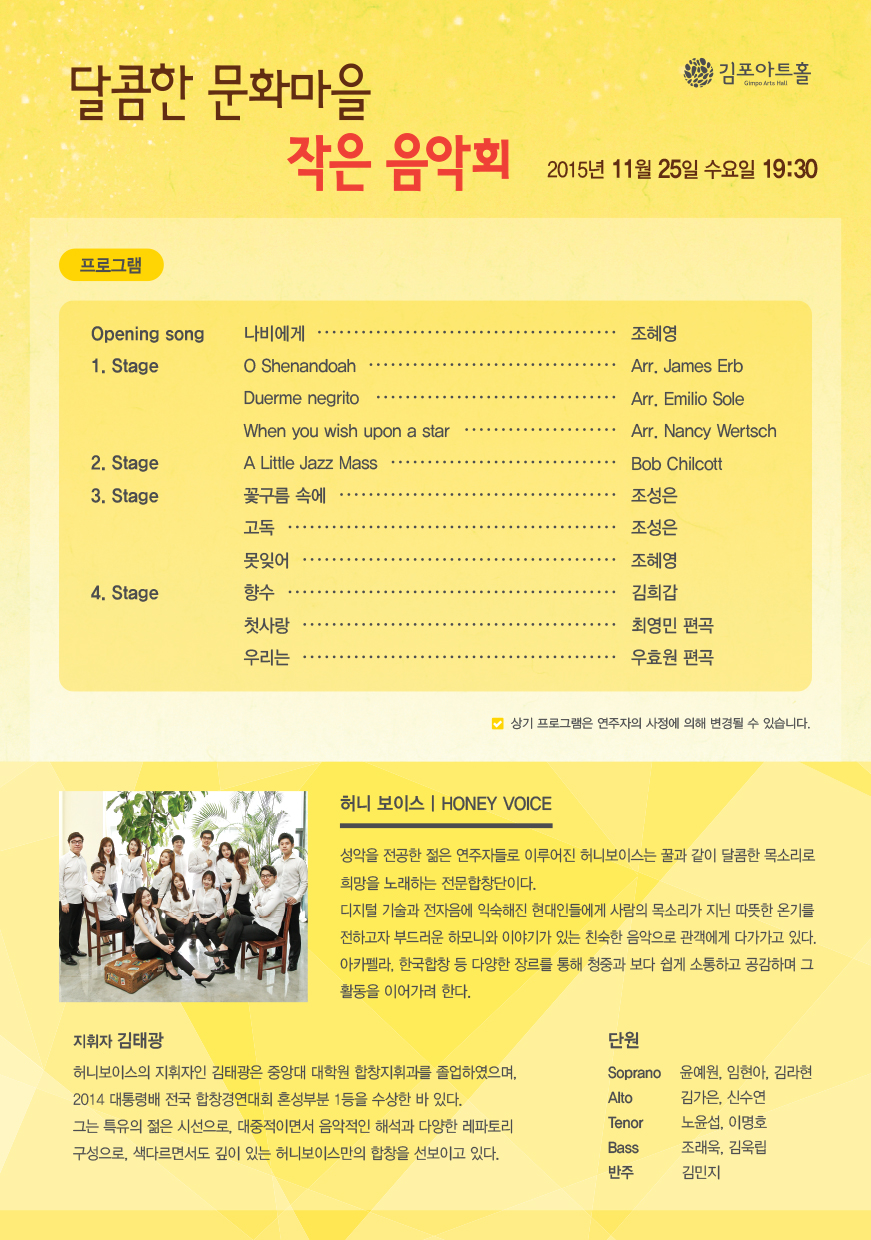 달콤한 문화마을

작은 음악회

김포아트홀 Gimpo Arts Hall

2015년 11월 25일 수요일 19:30

프로그램

| | | |
|---|---|---|
| Opening song | 나비에게 | 조혜영 |
| 1. Stage | O Shenandoah | Arr. James Erb |
| | Duerme negrito | Arr. Emilio Sole |
| | When you wish upon a star | Arr. Nancy Wertsch |
| 2. Stage | A Little Jazz Mass | Bob Chilcott |
| 3. Stage | 꽃구름 속에 | 조성은 |
| | 고독 | 조성은 |
| | 못잊어 | 조혜영 |
| 4. Stage | 향수 | 김희갑 |
| | 첫사랑 | 최영민 편곡 |
| | 우리는 | 우효원 편곡 |

상기 프로그램은 연주자의 사정에 의해 변경될 수 있습니다.

허니 보이스 | HONEY VOICE

성악을 전공한 젊은 연주자들로 이루어진 허니보이스는 꿀과 같이 달콤한 목소리로 희망을 노래하는 전문합창단이다.
디지털 기술과 전자음에 익숙해진 현대인들에게 사람의 목소리가 지닌 따뜻한 온기를 전하고자 부드러운 하모니와 이야기가 있는 친숙한 음악으로 관객에게 다가가고 있다.
아카펠라, 한국합창 등 다양한 장르를 통해 청중과 보다 쉽게 소통하고 공감하며 그 활동을 이어가려 한다.

지휘자 김태광

허니보이스의 지휘자인 김태광은 중앙대 대학원 합창지휘과를 졸업하였으며, 2014 대통령배 전국 합창경연대회 혼성부분 1등을 수상한 바 있다.
그는 특유의 젊은 시선으로, 대중적이면서 음악적인 해석과 다양한 레파토리 구성으로, 색다르면서도 깊이 있는 허니보이스만의 합창을 선보이고 있다.

단원

| | |
|---|---|
| Soprano | 윤예원, 임현아, 김라현 |
| Alto | 김가은, 신수연 |
| Tenor | 노윤섭, 이명호 |
| Bass | 조래욱, 김욱립 |
| 반주 | 김민지 |